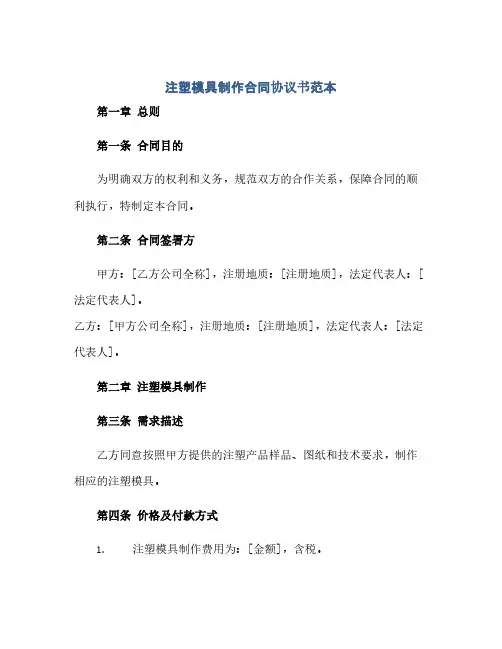 注塑模具制作合同协议书范本

第一章 总则

第一条 合同目的

为明确双方的权利和义务，规范双方的合作关系，保障合同的顺利执行，特制定本合同。

第二条 合同签署方

甲方：[乙方公司全称]，注册地质：[注册地质]，法定代表人：[法定代表人]。
乙方：[甲方公司全称]，注册地质：[注册地质]，法定代表人：[法定代表人]。

第二章 注塑模具制作

第三条 需求描述

乙方同意按照甲方提供的注塑产品样品、图纸和技术要求，制作相应的注塑模具。

第四条 价格及付款方式

1. 注塑模具制作费用为：[金额]，含税。